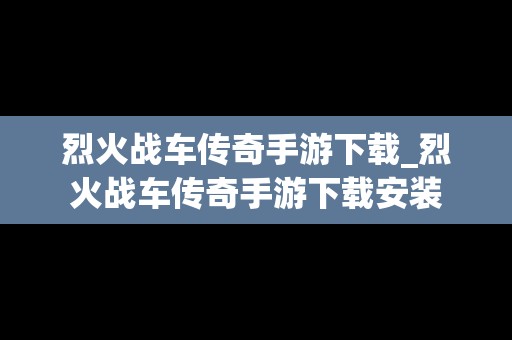 烈火战车传奇手游下载_烈火战车传奇手游下载安装